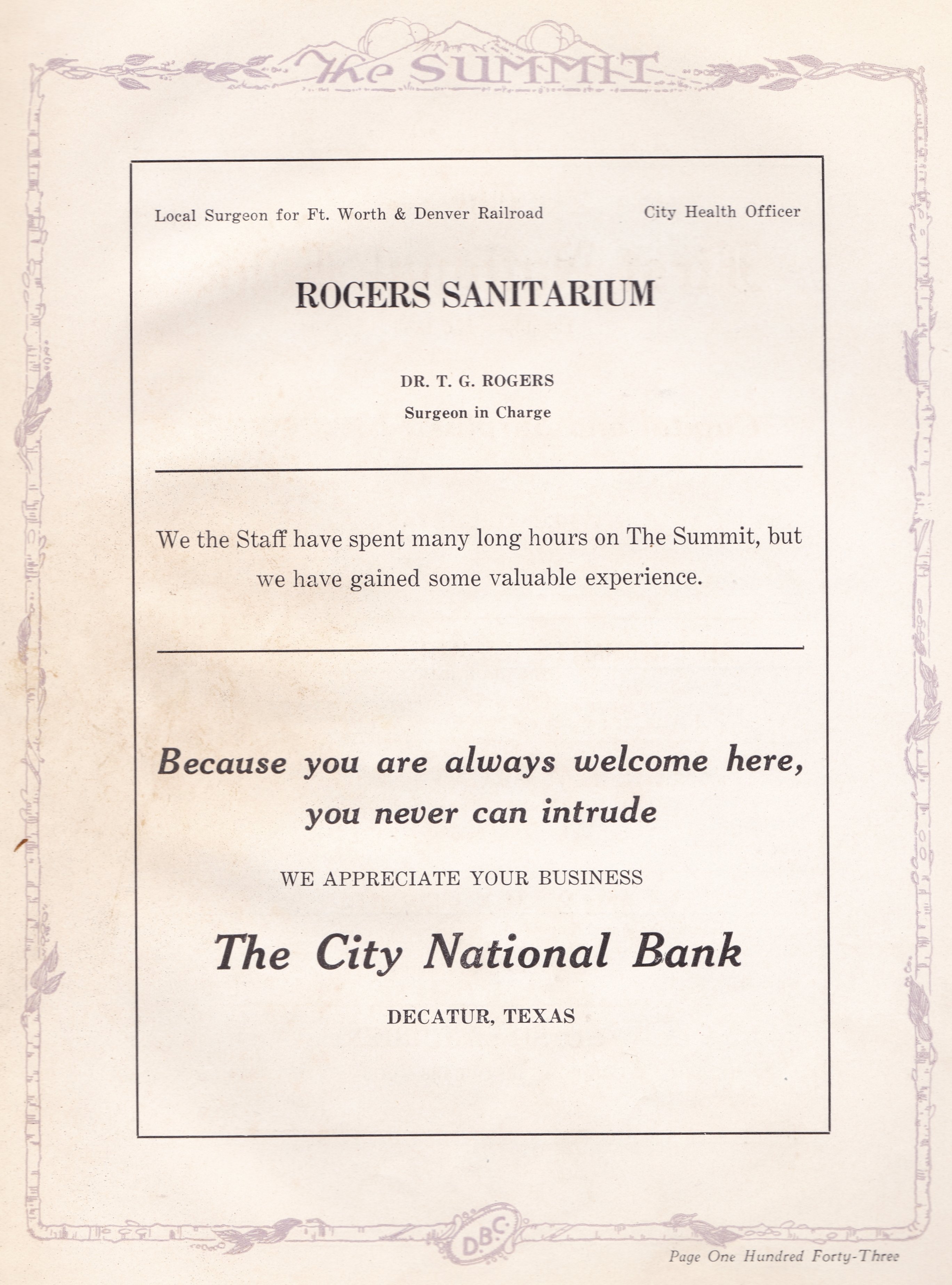 The SUMMIT

Local Surgeon for Ft. Worth & Denver Railroad

City Health Officer

ROGERS SANITARIUM

DR. T. G. ROGERS
Surgeon in Charge

We the Staff have spent many long hours on The Summit, but we have gained some valuable experience.

Because you are always welcome here, you never can intrude

WE APPRECIATE YOUR BUSINESS

The City National Bank

DECATUR, TEXAS

D.B.C.

Page One Hundred Forty-Three